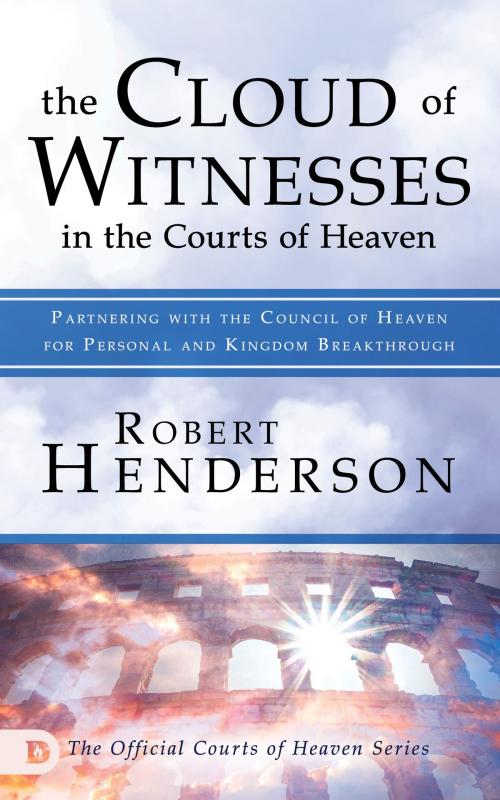 the CLOUD of WITNESSES in the Courts of Heaven

PARTNERING WITH THE COUNCIL OF HEAVEN FOR PERSONAL AND KINGDOM BREAKTHROUGH

ROBERT HENDERSON

D

The Official Courts of Heaven Series